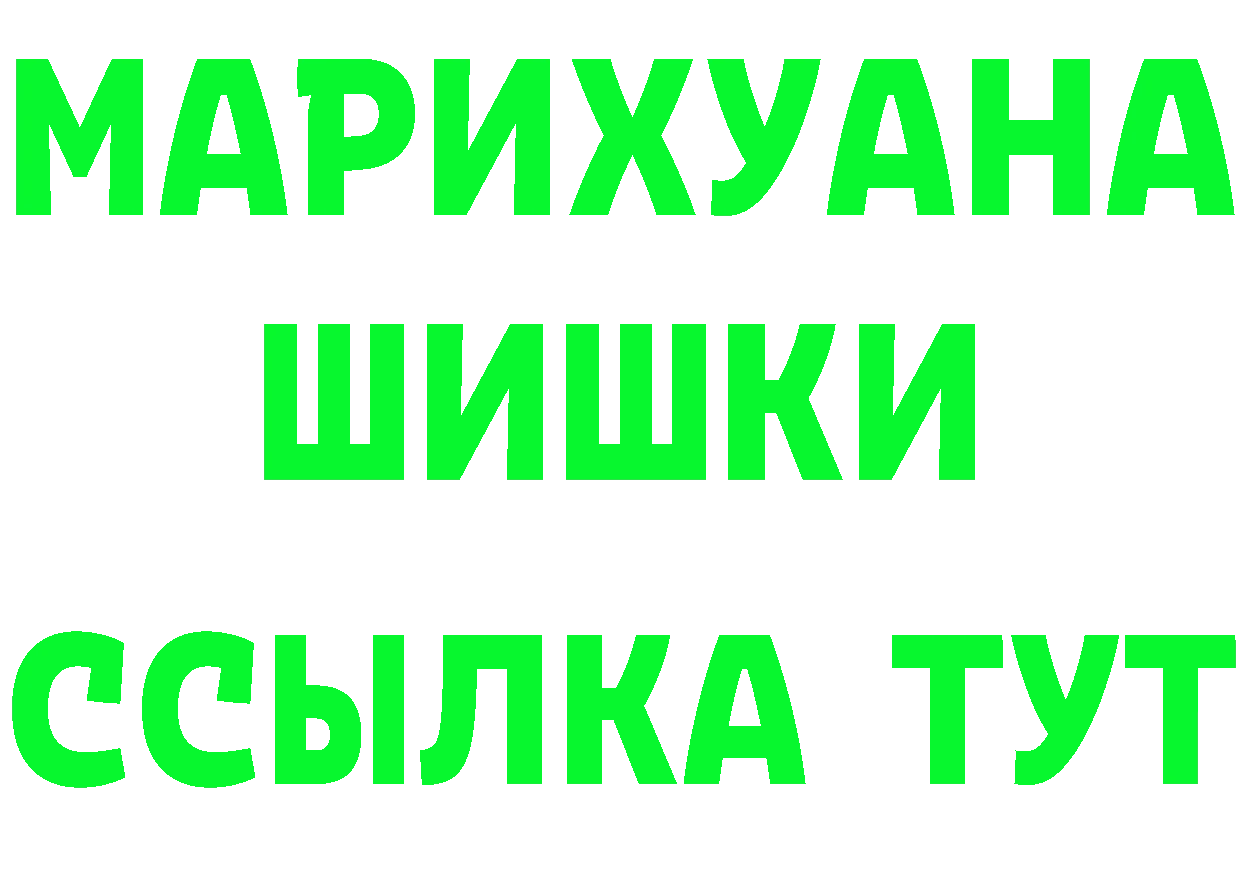 МАРИХУАНА
ШИШКИ
ССЫЛКА ТУТ